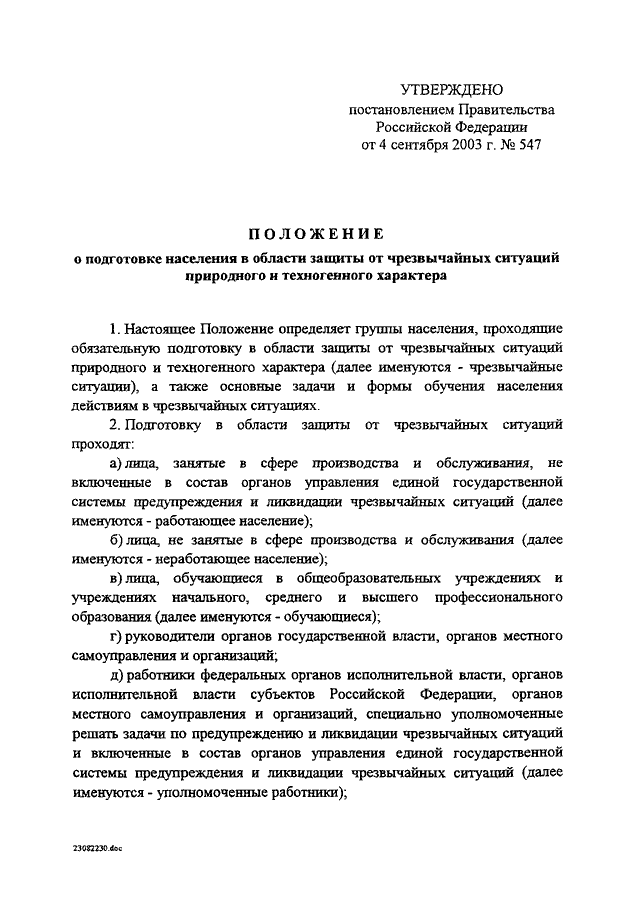 УТВЕРЖДЕНО
постановлением Правительства
Российской Федерации
от 4 сентября 2003 г. № 547

ПОЛОЖЕНИЕ
о подготовке населения в области защиты от чрезвычайных ситуаций природного и техногенного характера

1. Настоящее Положение определяет группы населения, проходящие обязательную подготовку в области защиты от чрезвычайных ситуаций природного и техногенного характера (далее именуются - чрезвычайные ситуации), а также основные задачи и формы обучения населения действиям в чрезвычайных ситуациях.

2. Подготовку в области защиты от чрезвычайных ситуаций проходят:

а) лица, занятые в сфере производства и обслуживания, не включенные в состав органов управления единой государственной системы предупреждения и ликвидации чрезвычайных ситуаций (далее именуются - работающее население);

б) лица, не занятые в сфере производства и обслуживания (далее именуются - неработающее население);

в) лица, обучающиеся в общеобразовательных учреждениях и учреждениях начального, среднего и высшего профессионального образования (далее именуются - обучающиеся);

г) руководители органов государственной власти, органов местного самоуправления и организаций;

д) работники федеральных органов исполнительной власти, органов исполнительной власти субъектов Российской Федерации, органов местного самоуправления и организаций, специально уполномоченные решать задачи по предупреждению и ликвидации чрезвычайных ситуаций и включенные в состав органов управления единой государственной системы предупреждения и ликвидации чрезвычайных ситуаций (далее именуются - уполномоченные работники);

23082230.doc